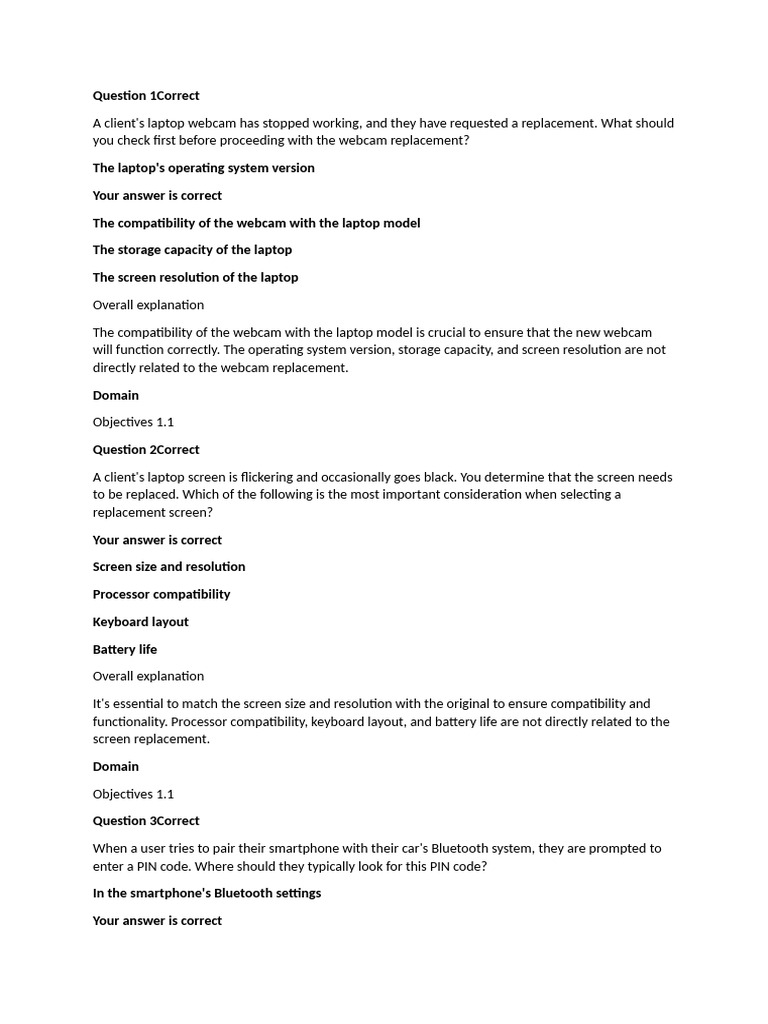 Question 1Correct

A client's laptop webcam has stopped working, and they have requested a replacement. What should you check first before proceeding with the webcam replacement?

The laptop's operating system version

Your answer is correct

The compatibility of the webcam with the laptop model

The storage capacity of the laptop

The screen resolution of the laptop

Overall explanation

The compatibility of the webcam with the laptop model is crucial to ensure that the new webcam will function correctly. The operating system version, storage capacity, and screen resolution are not directly related to the webcam replacement.

Domain

Objectives 1.1

Question 2Correct

A client's laptop screen is flickering and occasionally goes black. You determine that the screen needs to be replaced. Which of the following is the most important consideration when selecting a replacement screen?

Your answer is correct

Screen size and resolution

Processor compatibility

Keyboard layout

Battery life

Overall explanation

It's essential to match the screen size and resolution with the original to ensure compatibility and functionality. Processor compatibility, keyboard layout, and battery life are not directly related to the screen replacement.

Domain

Objectives 1.1

Question 3Correct

When a user tries to pair their smartphone with their car's Bluetooth system, they are prompted to enter a PIN code. Where should they typically look for this PIN code?

In the smartphone's Bluetooth settings

Your answer is correct